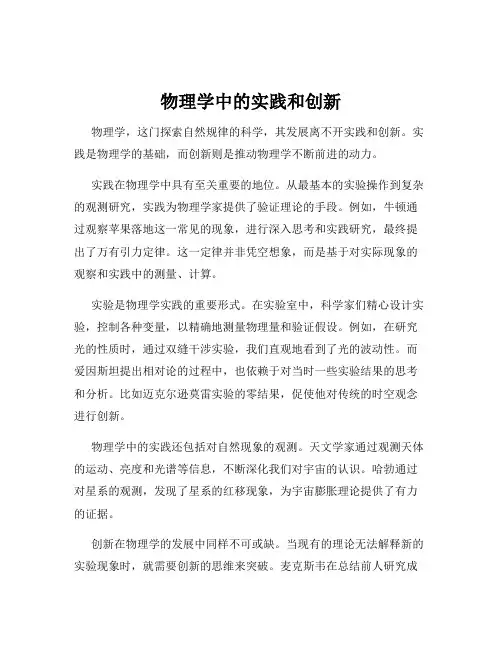 物理学中的实践和创新

物理学，这门探索自然规律的科学，其发展离不开实践和创新。实践是物理学的基础，而创新则是推动物理学不断前进的动力。

实践在物理学中具有至关重要的地位。从最基本的实验操作到复杂的观测研究，实践为物理学家提供了验证理论的手段。例如，牛顿通过观察苹果落地这一常见的现象，进行深入思考和实践研究，最终提出了万有引力定律。这一定律并非凭空想象，而是基于对实际现象的观察和实践中的测量、计算。

实验是物理学实践的重要形式。在实验室中，科学家们精心设计实验，控制各种变量，以精确地测量物理量和验证假设。例如，在研究光的性质时，通过双缝干涉实验，我们直观地看到了光的波动性。而爱因斯坦提出相对论的过程中，也依赖于对当时一些实验结果的思考和分析。比如迈克尔逊莫雷实验的零结果，促使他对传统的时空观念进行创新。

物理学中的实践还包括对自然现象的观测。天文学家通过观测天体的运动、亮度和光谱等信息，不断深化我们对宇宙的认识。哈勃通过对星系的观测，发现了星系的红移现象，为宇宙膨胀理论提供了有力的证据。

创新在物理学的发展中同样不可或缺。当现有的理论无法解释新的实验现象时，就需要创新的思维来突破。麦克斯韦在总结前人研究成